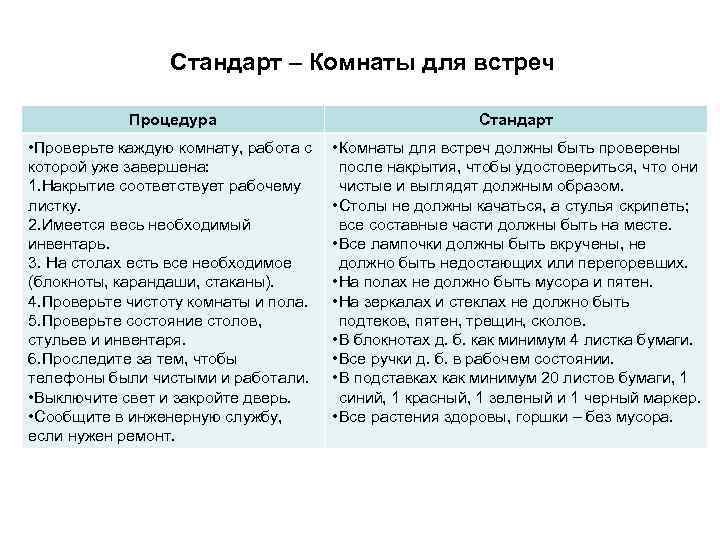 Стандарт – Комнаты для встреч

| Процедура | Стандарт |
|---|---|
| •Проверьте каждую комнату, работа с которой уже завершена: 1.Накрытие соответствует рабочему листку. 2.Имеется весь необходимый инвентарь. 3. На столах есть все необходимое (блокноты, карандаши, стаканы). 4.Проверьте чистоту комнаты и пола. 5.Проверьте состояние столов, стульев и инвентаря. 6.Проследите за тем, чтобы телефоны были чистыми и работали. •Выключите свет и закройте дверь. •Сообщите в инженерную службу, если нужен ремонт. | •Комнаты для встреч должны быть проверены после накрытия, чтобы удостовериться, что они чистые и выглядят должным образом. •Столы не должны качаться, а стулья скрипеть; все составные части должны быть на месте. •Все лампочки должны быть вкручены, не должно быть недостающих или перегоревших. •На полах не должно быть мусора и пятен. •На зеркалах и стеклах не должно быть подтеков, пятен, трещин, сколов. •В блокнотах д. б. как минимум 4 листка бумаги. •Все ручки д. б. в рабочем состоянии. •В подставках как минимум 20 листов бумаги, 1 синий, 1 красный, 1 зеленый и 1 черный маркер. •Все растения здоровы, горшки – без мусора. |